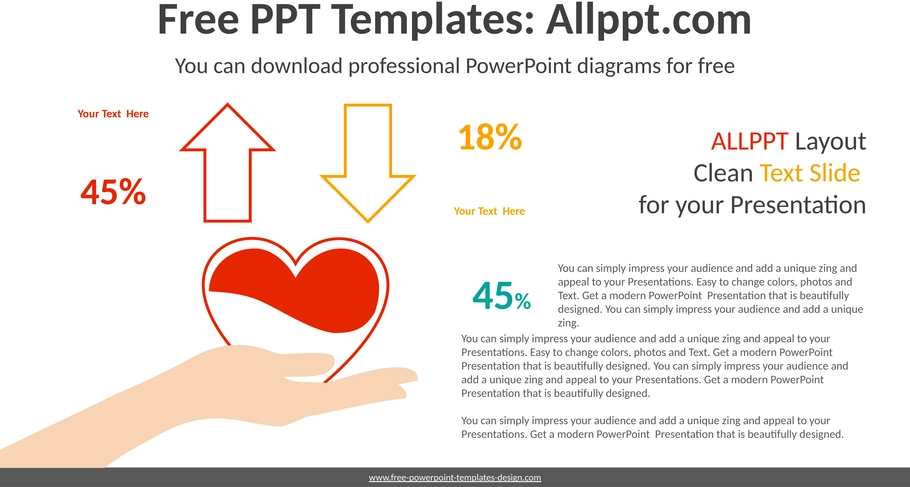 Free PPT Templates: Allppt.com

You can download professional PowerPoint diagrams for free

Your Text Here

45%

18%

Your Text Here

ALLPPT Layout
Clean Text Slide
for your Presentation

45%

You can simply impress your audience and add a unique zing and appeal to your Presentations. Easy to change colors, photos and Text. Get a modern PowerPoint Presentation that is beautifully designed. You can simply impress your audience and add a unique zing.

You can simply impress your audience and add a unique zing and appeal to your Presentations. Easy to change colors, photos and Text. Get a modern PowerPoint Presentation that is beautifully designed. You can simply impress your audience and add a unique zing and appeal to your Presentations. Get a modern PowerPoint Presentation that is beautifully designed.

You can simply impress your audience and add a unique zing and appeal to your Presentations. Get a modern PowerPoint Presentation that is beautifully designed.

www.free-powerpoint-templates-design.com